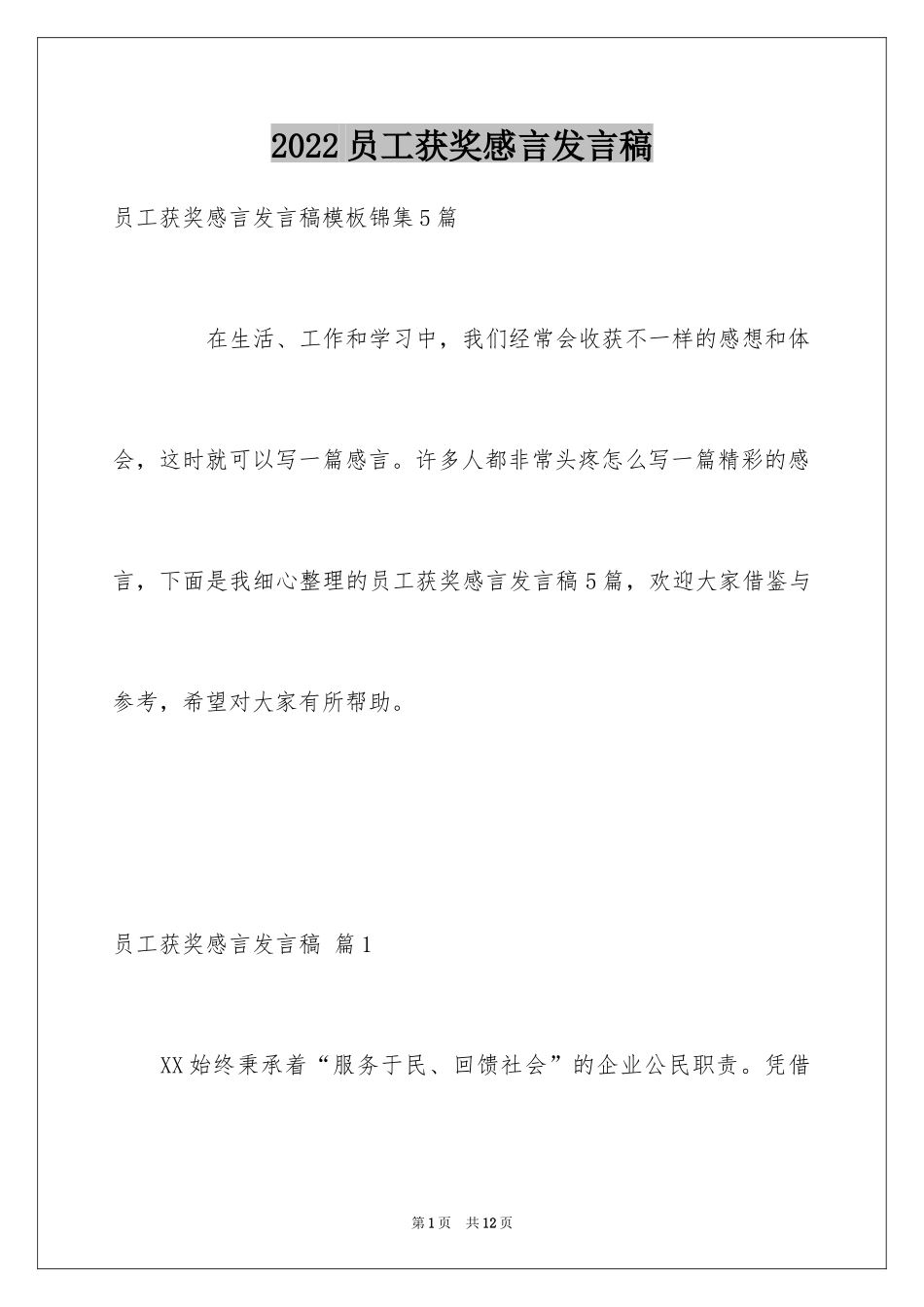 2022员工获奖感言发言稿

员工获奖感言发言稿模板锦集5篇

在生活、工作和学习中，我们经常会收获不一样的感想和体会，这时就可以写一篇感言。许多人都非常头疼怎么写一篇精彩的感言，下面是我细心整理的员工获奖感言发言稿5篇，欢迎大家借鉴与参考，希望对大家有所帮助。

员工获奖感言发言稿 篇1

XX始终秉承着“服务于民、回馈社会”的企业公民职责。凭借

第1页 共12页